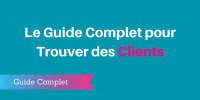 Le Guide Complet pour Trouver des Clients

Guide Complet